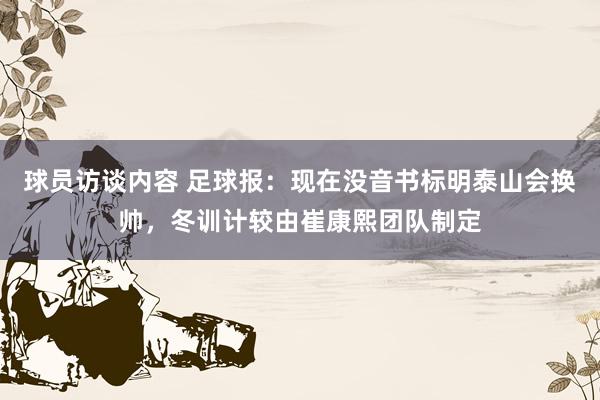 球员访谈内容 足球报：现在没音书标明泰山会换帅，冬训计较由崔康熙团队制定